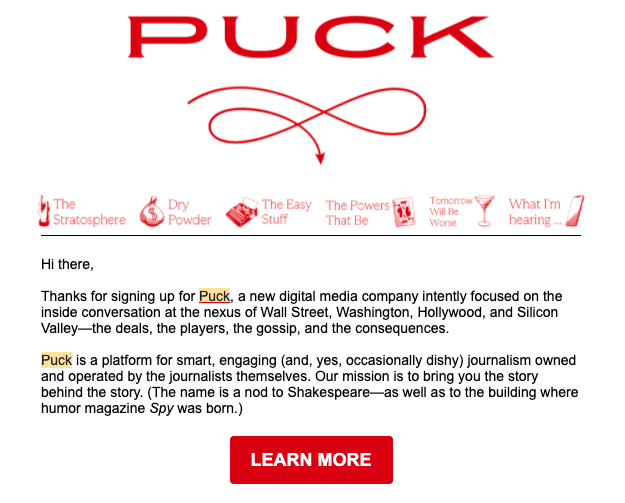 PUCK

The Stratosphere
Dry Powder
The Easy Stuff
The Powers That Be
Tomorrow Will Be Worse.
What I'm hearing ...

Hi there,

Thanks for signing up for Puck, a new digital media company intently focused on the inside conversation at the nexus of Wall Street, Washington, Hollywood, and Silicon Valley—the deals, the players, the gossip, and the consequences.

Puck is a platform for smart, engaging (and, yes, occasionally dishy) journalism owned and operated by the journalists themselves. Our mission is to bring you the story behind the story. (The name is a nod to Shakespeare—as well as to the building where humor magazine Spy was born.)

LEARN MORE